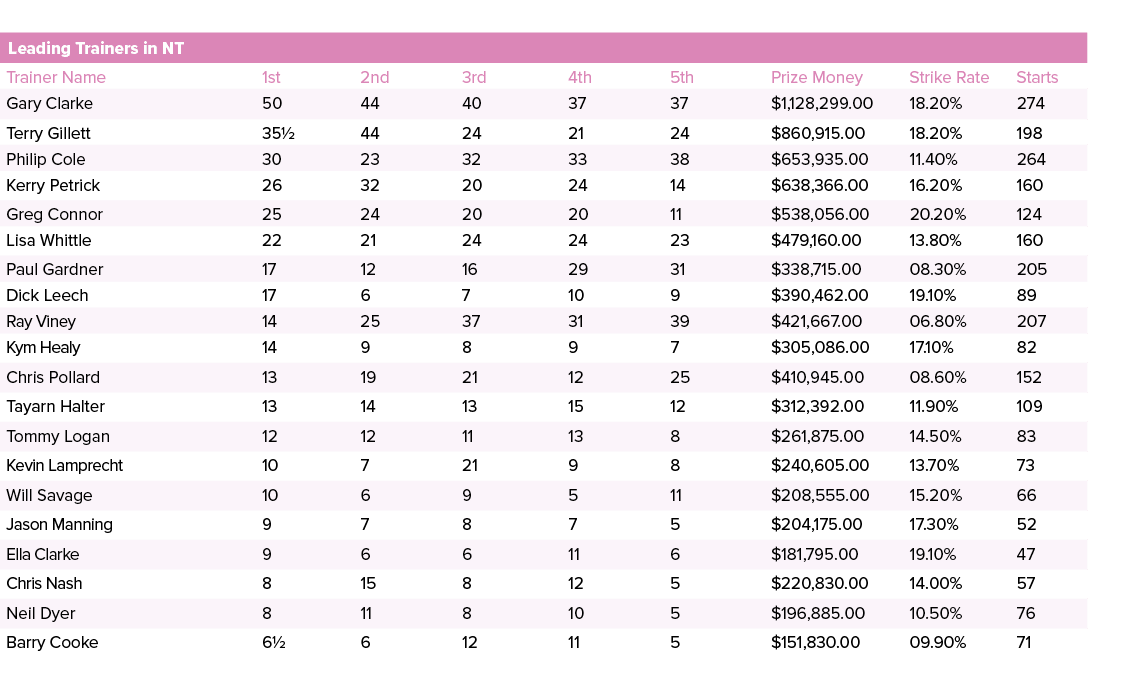 Leading Trainers in NT

| Trainer Name | 1st | 2nd | 3rd | 4th | 5th | Prize Money | Strike Rate | Starts |
|---|---|---|---|---|---|---|---|---|
| Gary Clarke | 50 | 44 | 40 | 37 | 37 | $1,128,299.00 | 18.20% | 274 |
| Terry Gillett | 35½ | 44 | 24 | 21 | 24 | $860,915.00 | 18.20% | 198 |
| Philip Cole | 30 | 23 | 32 | 33 | 38 | $653,935.00 | 11.40% | 264 |
| Kerry Petrick | 26 | 32 | 20 | 24 | 14 | $638,366.00 | 16.20% | 160 |
| Greg Connor | 25 | 24 | 20 | 20 | 11 | $538,056.00 | 20.20% | 124 |
| Lisa Whittle | 22 | 21 | 24 | 24 | 23 | $479,160.00 | 13.80% | 160 |
| Paul Gardner | 17 | 12 | 16 | 29 | 31 | $338,715.00 | 08.30% | 205 |
| Dick Leech | 17 | 6 | 7 | 10 | 9 | $390,462.00 | 19.10% | 89 |
| Ray Viney | 14 | 25 | 37 | 31 | 39 | $421,667.00 | 06.80% | 207 |
| Kym Healy | 14 | 9 | 8 | 9 | 7 | $305,086.00 | 17.10% | 82 |
| Chris Pollard | 13 | 19 | 21 | 12 | 25 | $410,945.00 | 08.60% | 152 |
| Tayarn Halter | 13 | 14 | 13 | 15 | 12 | $312,392.00 | 11.90% | 109 |
| Tommy Logan | 12 | 12 | 11 | 13 | 8 | $261,875.00 | 14.50% | 83 |
| Kevin Lamprecht | 10 | 7 | 21 | 9 | 8 | $240,605.00 | 13.70% | 73 |
| Will Savage | 10 | 6 | 9 | 5 | 11 | $208,555.00 | 15.20% | 66 |
| Jason Manning | 9 | 7 | 8 | 7 | 5 | $204,175.00 | 17.30% | 52 |
| Ella Clarke | 9 | 6 | 6 | 11 | 6 | $181,795.00 | 19.10% | 47 |
| Chris Nash | 8 | 15 | 8 | 12 | 5 | $220,830.00 | 14.00% | 57 |
| Neil Dyer | 8 | 11 | 8 | 10 | 5 | $196,885.00 | 10.50% | 76 |
| Barry Cooke | 6½ | 6 | 12 | 11 | 5 | $151,830.00 | 09.90% | 71 |